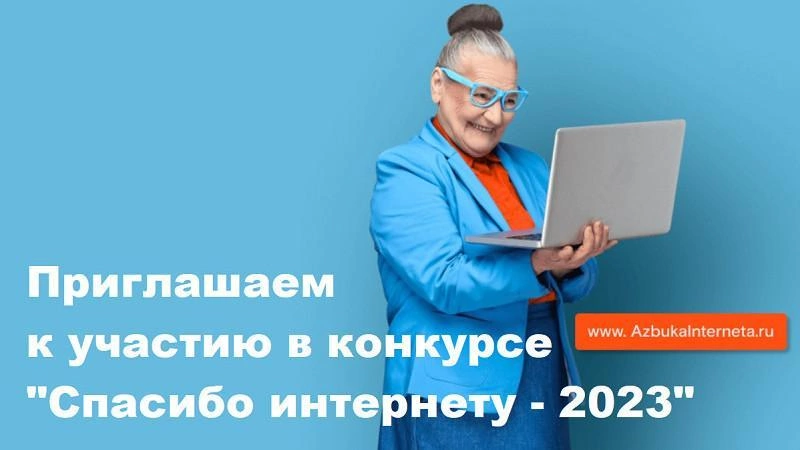 Приглашаем к участию в конкурсе "Спасибо интернету - 2023"

www. AzbukaInterneta.ru